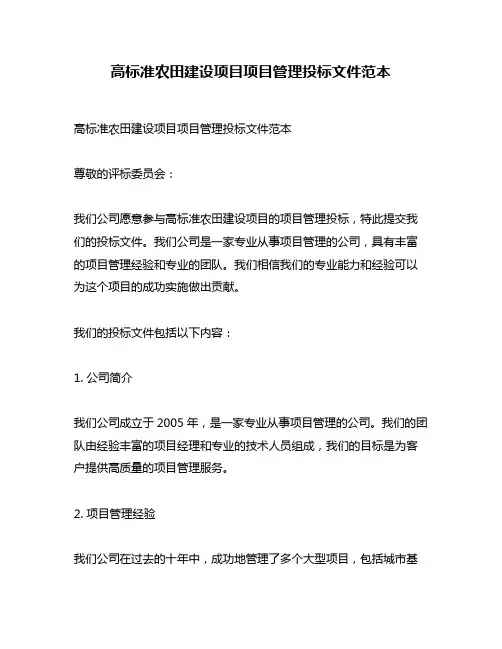 高标准农田建设项目项目管理投标文件范本

高标准农田建设项目项目管理投标文件范本

尊敬的评标委员会：

我们公司愿意参与高标准农田建设项目的项目管理投标，特此提交我们的投标文件。我们公司是一家专业从事项目管理的公司，具有丰富的项目管理经验和专业的团队。我们相信我们的专业能力和经验可以为这个项目的成功实施做出贡献。

我们的投标文件包括以下内容：

1. 公司简介

我们公司成立于 2005 年，是一家专业从事项目管理的公司。我们的团队由经验丰富的项目经理和专业的技术人员组成，我们的目标是为客户提供高质量的项目管理服务。

2. 项目管理经验

我们公司在过去的十年中，成功地管理了多个大型项目，包括城市基